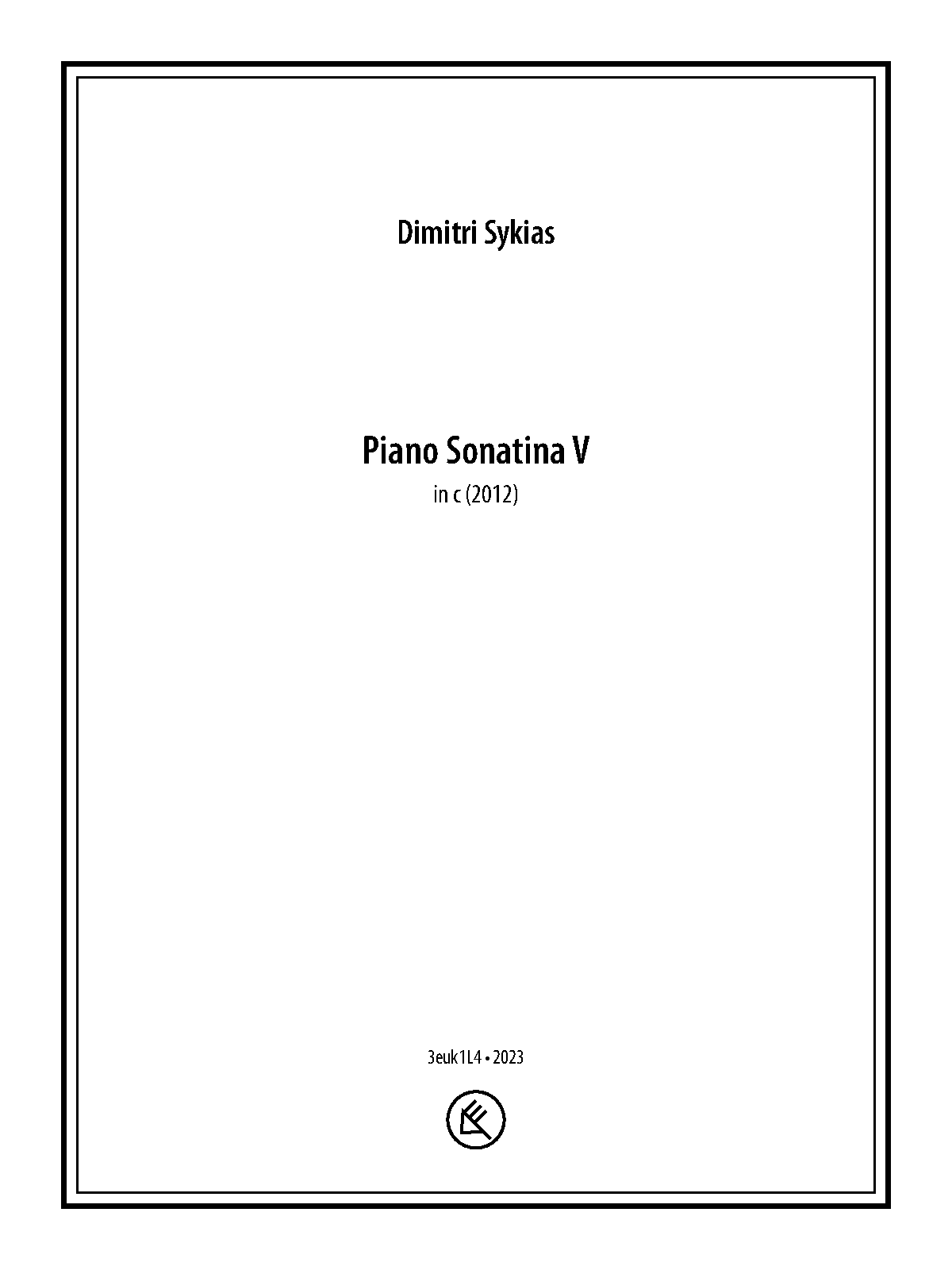 Dimitri Sykias

Piano Sonatina V
in c (2012)

3euk1L4 • 2023